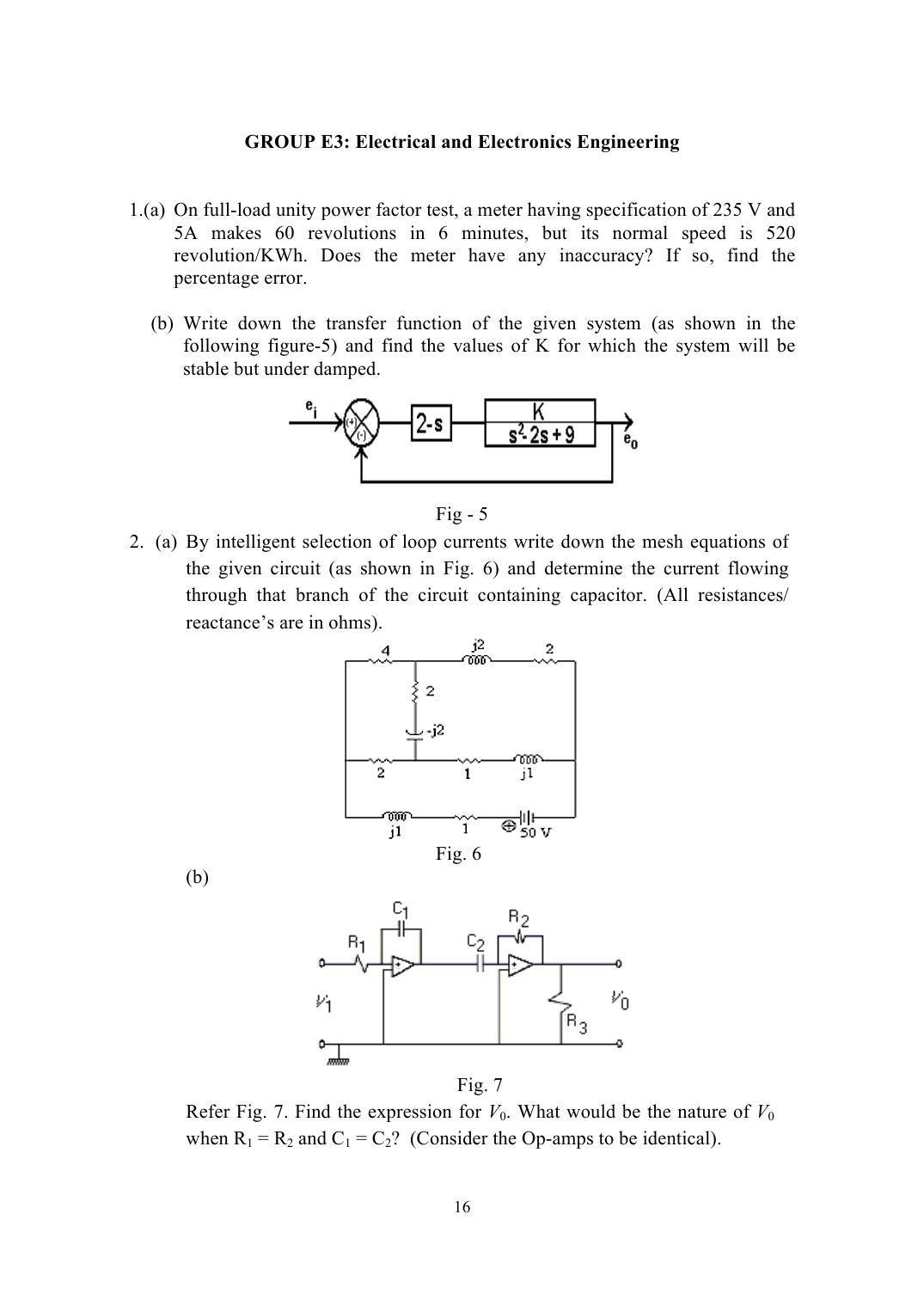 GROUP E3: Electrical and Electronics Engineering

1.(a) On full-load unity power factor test, a meter having specification of 235 V and 5A makes 60 revolutions in 6 minutes, but its normal speed is 520 revolution/KWh. Does the meter have any inaccuracy? If so, find the percentage error.

(b) Write down the transfer function of the given system (as shown in the following figure-5) and find the values of K for which the system will be stable but under damped.

$e_i$ (+) (-) 2-s $\frac{K}{s^2-2s+9}$ $e_0$

Fig - 5

2. (a) By intelligent selection of loop currents write down the mesh equations of the given circuit (as shown in Fig. 6) and determine the current flowing through that branch of the circuit containing capacitor. (All resistances/ reactance's are in ohms).

4 j2 2 2 -j2 2 1 j1 j1 1 50 V

Fig. 6

(b)

$C_1$ $R_2$ $R_1$ $C_2$ $V_1$ $V_0$ $R_3$

Fig. 7

Refer Fig. 7. Find the expression for $V_0$. What would be the nature of $V_0$ when $R_1 = R_2$ and $C_1 = C_2$? (Consider the Op-amps to be identical).

16